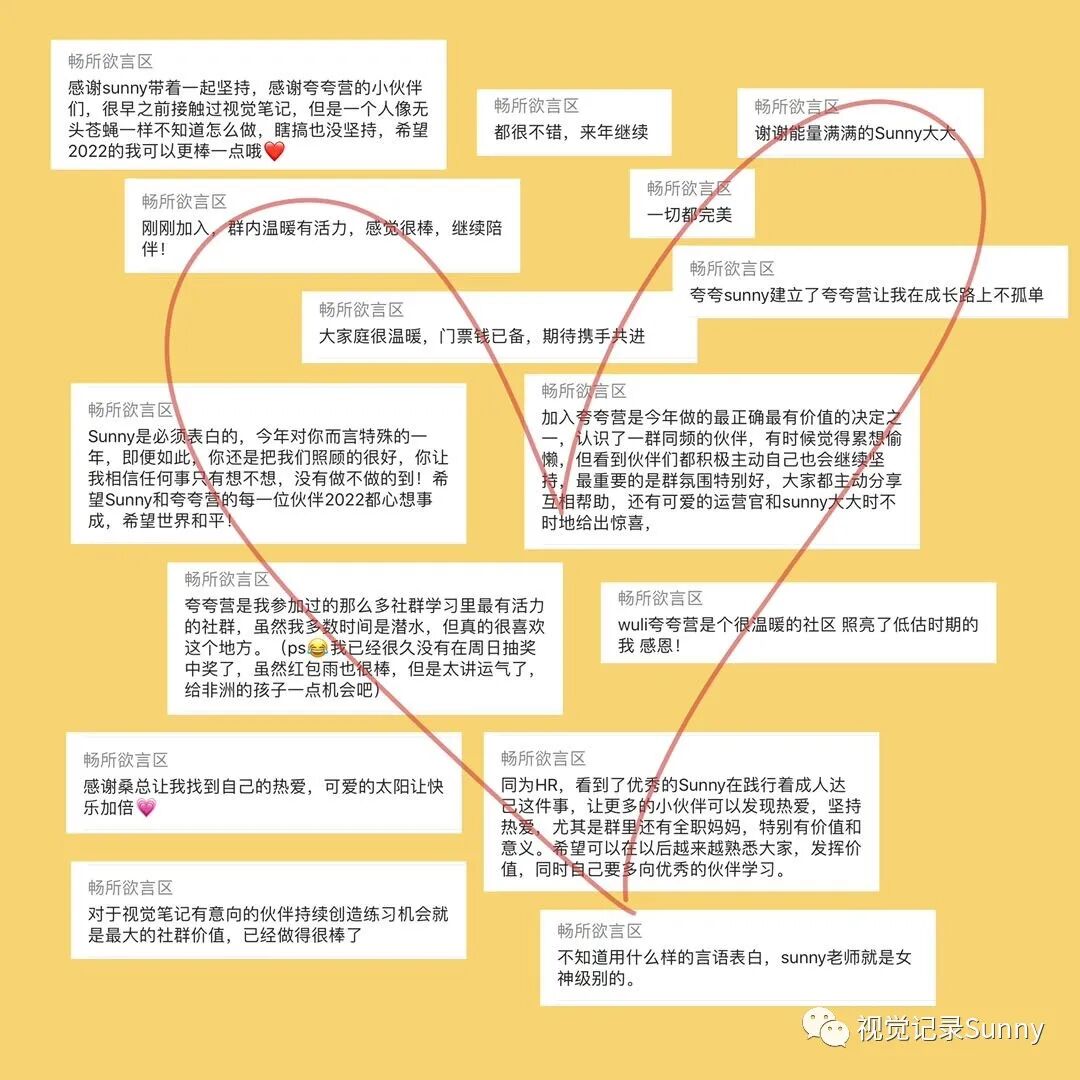 畅所欲言区
感谢sunny带着一起坚持，感谢夸夸营的小伙伴们，很早之前接触过视觉笔记，但是一个人像无头苍蝇一样不知道怎么做，瞎搞也没坚持，希望2022的我可以更棒一点哦❤️

畅所欲言区
都很不错，来年继续

畅所欲言区
谢谢能量满满的Sunny大大

畅所欲言区
刚刚加入，群内温暖有活力，感觉很棒，继续陪伴！

畅所欲言区
一切都完美

畅所欲言区
夸夸sunny建立了夸夸营让我在成长路上不孤单

畅所欲言区
大家庭很温暖，门票钱已备，期待携手共进

畅所欲言区
Sunny是必须表白的，今年对你而言特殊的一年，即便如此，你还是把我们照顾的很好，你让我相信任何事只有想不想，没有做不做的到！希望Sunny和夸夸营的每一位伙伴2022都心想事成，希望世界和平！

畅所欲言区
加入夸夸营是今年做的最正确最有价值的决定之一，认识了一群同频的伙伴，有时候觉得累想偷懒，但看到伙伴们都积极主动自己也会继续坚持，最重要的是群氛围特别好，大家都主动分享互相帮助，还有可爱的运营官和sunny大大时不时地给出惊喜，

畅所欲言区
夸夸营是我参加过的那么多社群学习里最有活力的社群，虽然我多数时间是潜水，但真的很喜欢这个地方。（ps😂我已经很久没有在周日抽奖中奖了，虽然红包雨也很棒，但是太讲运气了，给非洲的孩子一点机会吧）

畅所欲言区
wuli夸夸营是个很温暖的社区 照亮了低估时期的我 感恩！

畅所欲言区
感谢桑总让我找到自己的热爱，可爱的太阳让快乐加倍💗

畅所欲言区
同为HR，看到了优秀的Sunny在践行着成人达己这件事，让更多的小伙伴可以发现热爱，坚持热爱，尤其是群里还有全职妈妈，特别有价值和意义。希望可以在以后越来越熟悉大家，发挥价值，同时自己要多向优秀的伙伴学习。

畅所欲言区
对于视觉笔记有意向的伙伴持续创造练习机会就是最大的社群价值，已经做得很棒了

畅所欲言区
不知道用什么样的言语表白，sunny老师就是女神级别的。

视觉记录Sunny